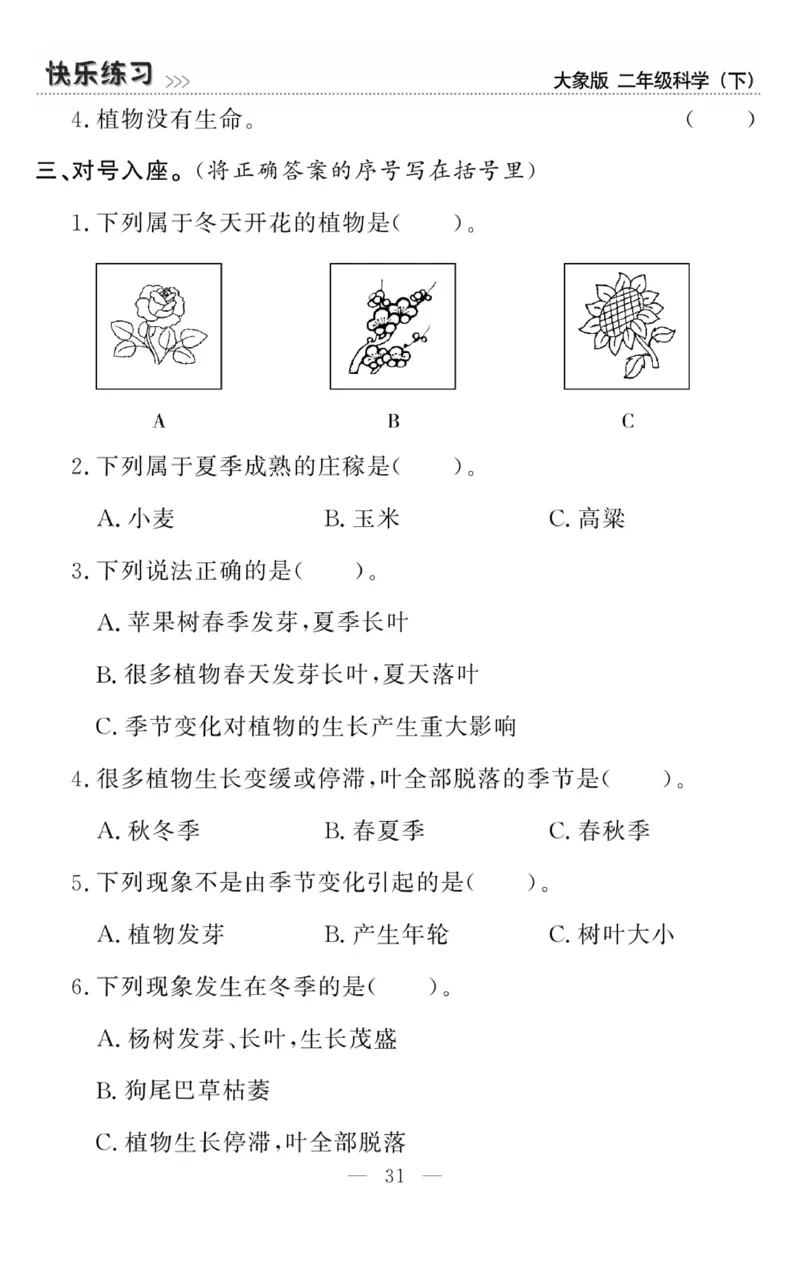 快乐练习 >>> 大象版 二年级科学（下）

4. 植物没有生命。 （ ）

三、对号入座。（将正确答案的序号写在括号里）

1. 下列属于冬天开花的植物是（ ）。

A B C

2. 下列属于夏季成熟的庄稼是（ ）。

A. 小麦 B. 玉米 C. 高粱

3. 下列说法正确的是（ ）。

A. 苹果树春季发芽，夏季长叶

B. 很多植物春天发芽长叶，夏天落叶

C. 季节变化对植物的生长产生重大影响

4. 很多植物生长变缓或停滞，叶全部脱落的季节是（ ）。

A. 秋冬季 B. 春夏季 C. 春秋季

5. 下列现象不是由季节变化引起的是（ ）。

A. 植物发芽 B. 产生年轮 C. 树叶大小

6. 下列现象发生在冬季的是（ ）。

A. 杨树发芽、长叶，生长茂盛

B. 狗尾巴草枯萎

C. 植物生长停滞，叶全部脱落

— 31 —